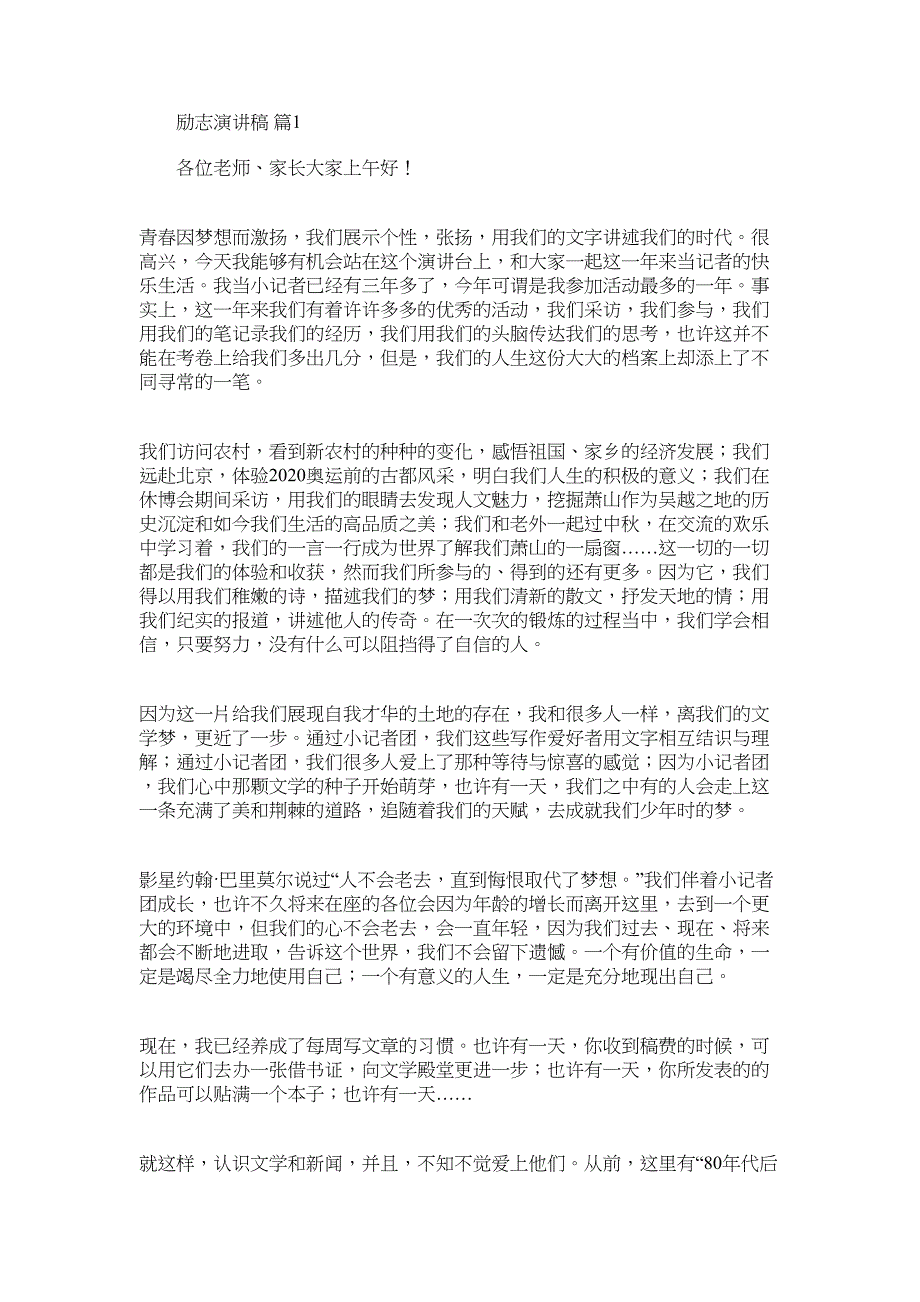 励志演讲稿 篇1

各位老师、家长大家上午好！

青春因梦想而激扬，我们展示个性，张扬，用我们的文字讲述我们的时代。很高兴，今天我能够有机会站在这个演讲台上，和大家一起这一年来当记者的快乐生活。我当小记者已经有三年多了，今年可谓是我参加活动最多的一年。事实上，这一年来我们有着许许多多的优秀的活动，我们采访，我们参与，我们用我们的笔记录我们的经历，我们用我们的头脑传达我们的思考，也许这并不能在考卷上给我们多出几分，但是，我们的人生这份大大的档案上却添上了不同寻常的一笔。

我们访问农村，看到新农村的种种的变化，感悟祖国、家乡的经济发展；我们远赴北京，体验2020奥运前的古都风采，明白我们人生的积极的意义；我们在休博会期间采访，用我们的眼睛去发现人文魅力，挖掘萧山作为吴越之地的历史沉淀和如今我们生活的高品质之美；我们和老外一起过中秋，在交流的欢乐中学习着，我们的一言一行成为世界了解我们萧山的一扇窗……这一切的一切都是我们的体验和收获，然而我们所参与的、得到的还有更多。因为它，我们得以用我们稚嫩的诗，描述我们的梦；用我们清新的散文，抒发天地的情；用我们纪实的报道，讲述他人的传奇。在一次次的锻炼的过程当中，我们学会相信，只要努力，没有什么可以阻挡得了自信的人。

因为这一片给我们展现自我才华的土地的存在，我和很多人一样，离我们的文学梦，更近了一步。通过小记者团，我们这些写作爱好者用文字相互结识与理解；通过小记者团，我们很多人爱上了那种等待与惊喜的感觉；因为小记者团，我们心中那颗文学的种子开始萌芽，也许有一天，我们之中有的人会走上这一条充满了美和荆棘的道路，追随着我们的天赋，去成就我们少年时的梦。

影星约翰·巴里莫尔说过“人不会老去，直到悔恨取代了梦想。”我们伴着小记者团成长，也许不久将来在座的各位会因为年龄的增长而离开这里，去到一个更大的环境中，但我们的心不会老去，会一直年轻，因为我们过去、现在、将来都会不断地进取，告诉这个世界，我们不会留下遗憾。一个有价值的生命，一定是竭尽全力地使用自己；一个有意义的人生，一定是充分地现出自己。

现在，我已经养成了每周写文章的习惯。也许有一天，你收到稿费的时候，可以用它们去办一张借书证，向文学殿堂更进一步；也许有一天，你所发表的的作品可以贴满一个本子；也许有一天……

就这样，认识文学和新闻，并且，不知不觉爱上他们。从前，这里有“80年代后